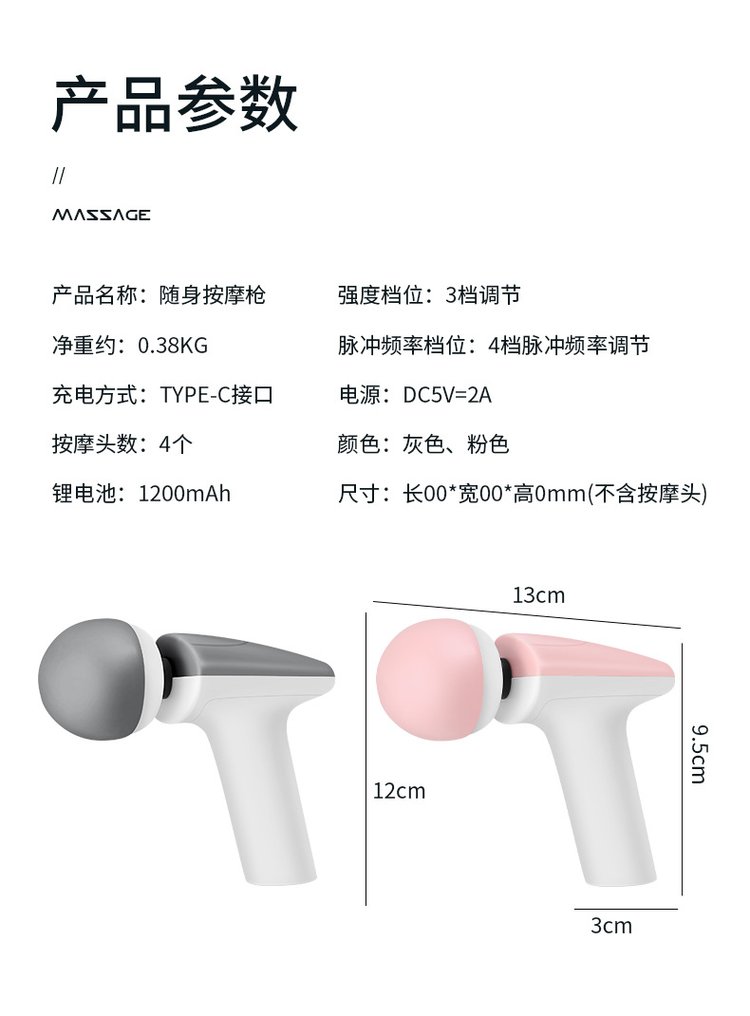 产品参数

//

MASSAGE

产品名称：随身按摩枪

净重约：0.38KG

充电方式：TYPE-C接口

按摩头数：4个

锂电池：1200mAh

强度档位：3档调节

脉冲频率档位：4档脉冲频率调节

电源：DC5V=2A

颜色：灰色、粉色

尺寸：长00*宽00*高0mm(不含按摩头)

13cm

12cm

9.5cm

3cm